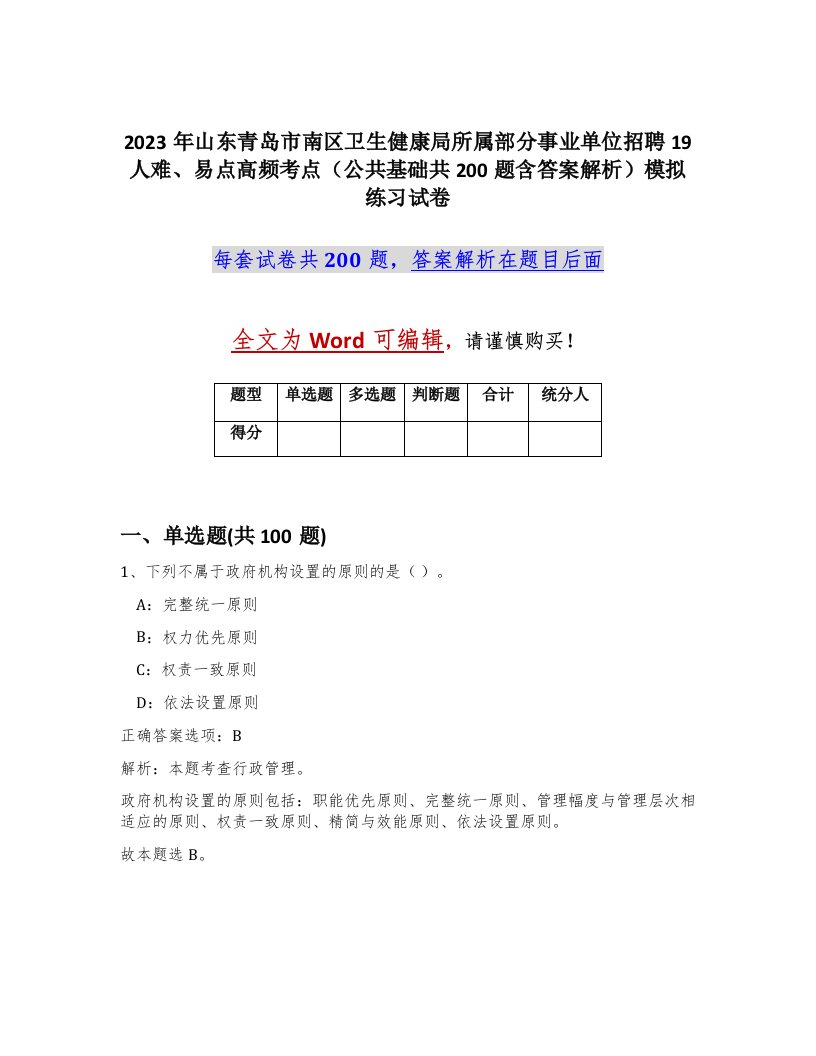 2023年山东青岛市南区卫生健康局所属部分事业单位招聘19人难、易点高频考点（公共基础共200题含答案解析）模拟练习试卷

每套试卷共200题，答案解析在题目后面

全文为Word可编辑，请谨慎购买！

| 题型 | 单选题 | 多选题 | 判断题 | 合计 | 统分人 |
|---|---|---|---|---|---|
| 得分 | | | | | |

一、单选题(共100题)

1、下列不属于政府机构设置的原则的是（）。

A：完整统一原则

B：权力优先原则

C：权责一致原则

D：依法设置原则

正确答案选项：B

解析：本题考查行政管理。

政府机构设置的原则包括：职能优先原则、完整统一原则、管理幅度与管理层次相适应的原则、权责一致原则、精简与效能原则、依法设置原则。

故本题选B。